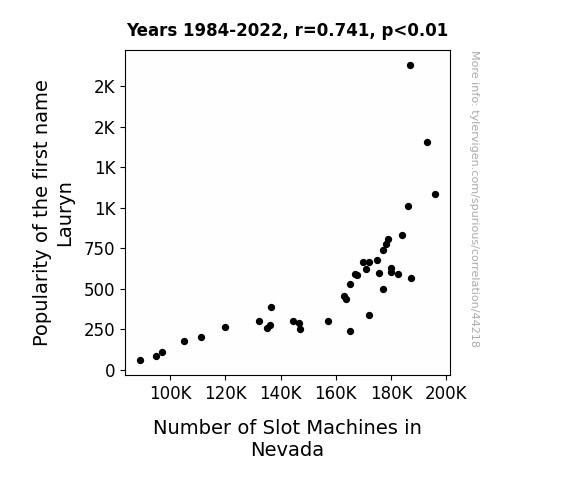 Years 1984-2022, r=0.741, p<0.01

Popularity of the first name Lauryn

2K
2K
1K
1K
750
500
250
0

100K 120K 140K 160K 180K 200K

Number of Slot Machines in Nevada

More info: tylervigen.com/spurious/correlation/44218